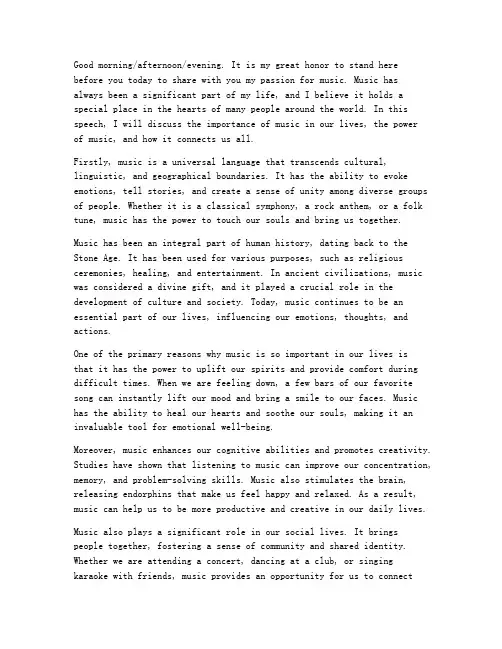 Good morning/afternoon/evening. It is my great honor to stand here before you today to share with you my passion for music. Music has always been a significant part of my life, and I believe it holds a special place in the hearts of many people around the world. In this speech, I will discuss the importance of music in our lives, the power of music, and how it connects us all.

Firstly, music is a universal language that transcends cultural, linguistic, and geographical boundaries. It has the ability to evoke emotions, tell stories, and create a sense of unity among diverse groups of people. Whether it is a classical symphony, a rock anthem, or a folk tune, music has the power to touch our souls and bring us together.

Music has been an integral part of human history, dating back to the Stone Age. It has been used for various purposes, such as religious ceremonies, healing, and entertainment. In ancient civilizations, music was considered a divine gift, and it played a crucial role in the development of culture and society. Today, music continues to be an essential part of our lives, influencing our emotions, thoughts, and actions.

One of the primary reasons why music is so important in our lives is that it has the power to uplift our spirits and provide comfort during difficult times. When we are feeling down, a few bars of our favorite song can instantly lift our mood and bring a smile to our faces. Music has the ability to heal our hearts and soothe our souls, making it an invaluable tool for emotional well-being.

Moreover, music enhances our cognitive abilities and promotes creativity. Studies have shown that listening to music can improve our concentration, memory, and problem-solving skills. Music also stimulates the brain, releasing endorphins that make us feel happy and relaxed. As a result, music can help us to be more productive and creative in our daily lives.

Music also plays a significant role in our social lives. It brings people together, fostering a sense of community and shared identity. Whether we are attending a concert, dancing at a club, or singing karaoke with friends, music provides an opportunity for us to connect